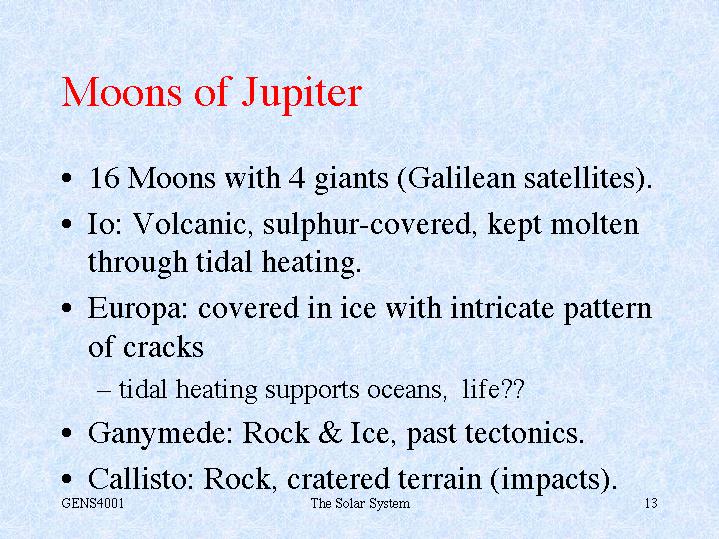 Moons of Jupiter

• 16 Moons with 4 giants (Galilean satellites).
• Io: Volcanic, sulphur-covered, kept molten through tidal heating.
• Europa: covered in ice with intricate pattern of cracks
– tidal heating supports oceans, life??
• Ganymede: Rock & Ice, past tectonics.
• Callisto: Rock, cratered terrain (impacts).

GENS4001 The Solar System 13